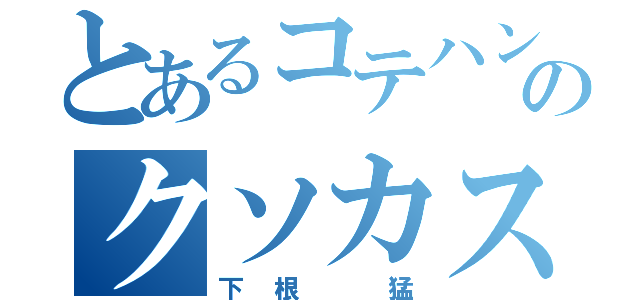 とあるコテハンの
クソカス
下根　猛